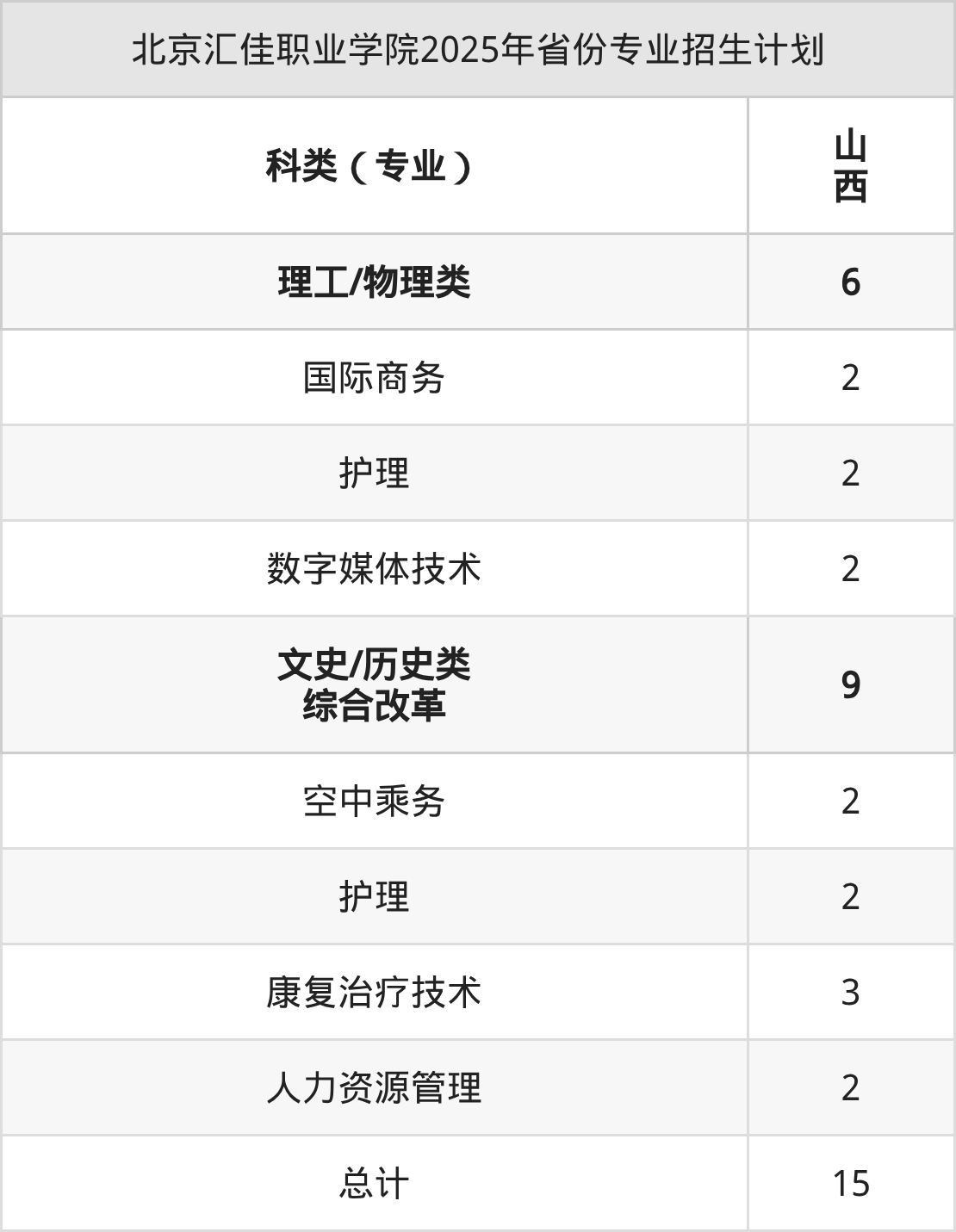 北京汇佳职业学院2025年省份专业招生计划

| 科类（专业） | 山西 |
|---|---|
| 理工/物理类 | 6 |
| 国际商务 | 2 |
| 护理 | 2 |
| 数字媒体技术 | 2 |
| 文史/历史类 综合改革 | 9 |
| 空中乘务 | 2 |
| 护理 | 2 |
| 康复治疗技术 | 3 |
| 人力资源管理 | 2 |
| 总计 | 15 |